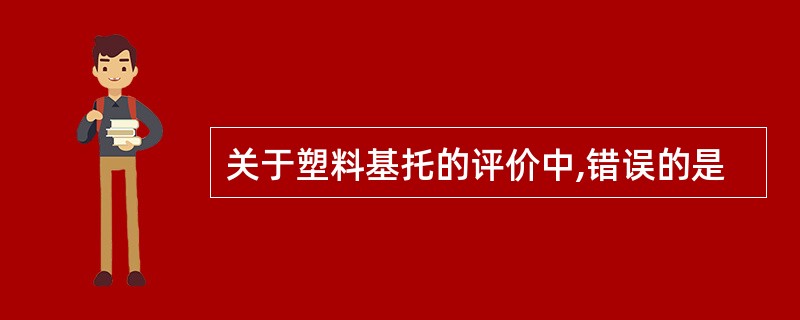 关于塑料基托的评价中,错误的是